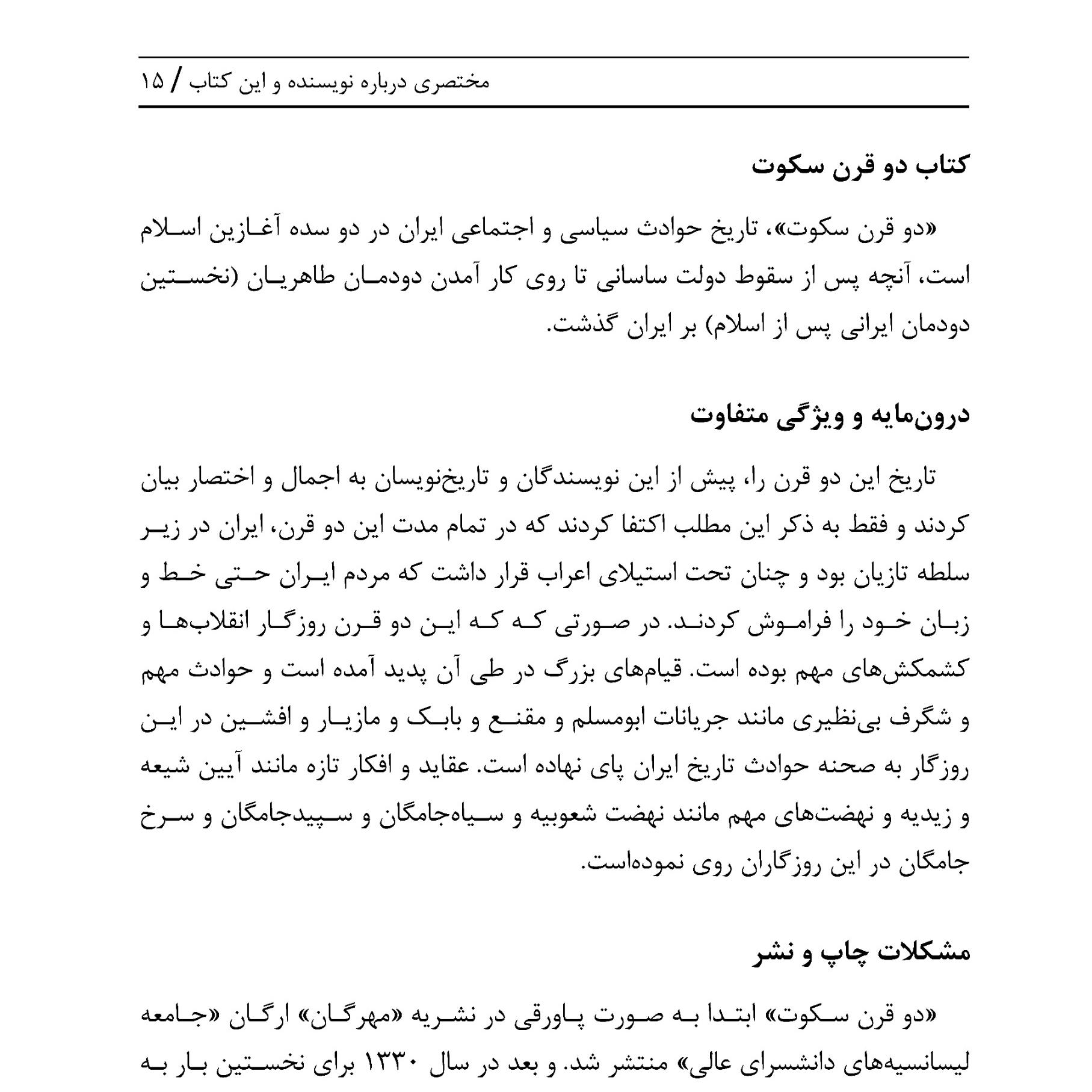 مختصری درباره نویسنده و این کتاب / ۱۵

کتاب دو قرن سکوت

«دو قرن سکوت»، تاریخ حوادث سیاسی و اجتماعی ایران در دو سده آغازین اسلام است، آنچه پس از سقوط دولت ساسانی تا روی کار آمدن دودمان طاهریان (نخستین دودمان ایرانی پس از اسلام) بر ایران گذشت.

درون‌مایه و ویژگی متفاوت

تاریخ این دو قرن را، پیش از این نویسندگان و تاریخ‌نویسان به اجمال و اختصار بیان کردند و فقط به ذکر این مطلب اکتفا کردند که در تمام مدت این دو قرن، ایران در زیر سلطه تازیان بود و چنان تحت استیلای اعراب قرار داشت که مردم ایران حتی خط و زبان خود را فراموش کردند. در صورتی که که این دو قرن روزگار انقلاب‌ها و کشمکش‌های مهم بوده است. قیام‌های بزرگ در طی آن پدید آمده است و حوادث مهم و شگرف بی‌نظیری مانند جریانات ابومسلم و مقنع و بابک و مازیار و افشین در این روزگار به صحنه حوادث تاریخ ایران پای نهاده است. عقاید و افکار تازه مانند آیین شیعه و زیدیه و نهضت‌های مهم مانند نهضت شعوبیه و سیاه‌جامگان و سپیدجامگان و سرخ جامگان در این روزگاران روی نموده‌است.

مشکلات چاپ و نشر

«دو قرن سکوت» ابتدا به صورت پاورقی در نشریه «مهرگان» ارگان «جامعه لیسانسیه‌های دانشسرای عالی» منتشر شد. و بعد در سال ۱۳۳۰ برای نخستین بار به